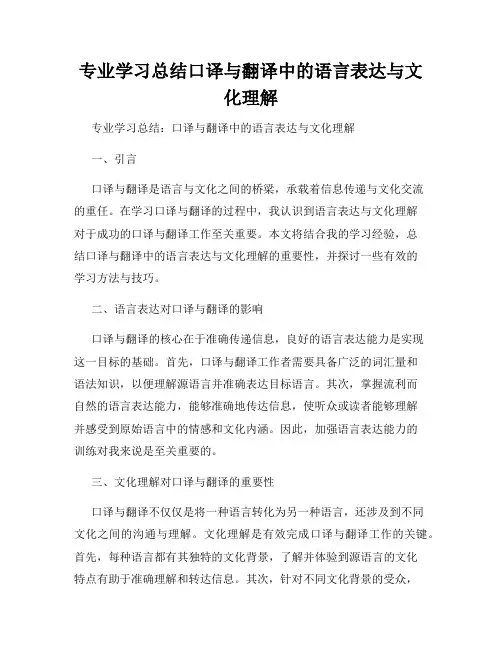 专业学习总结口译与翻译中的语言表达与文化理解

专业学习总结：口译与翻译中的语言表达与文化理解

一、引言

口译与翻译是语言与文化之间的桥梁，承载着信息传递与文化交流的重任。在学习口译与翻译的过程中，我认识到语言表达与文化理解对于成功的口译与翻译工作至关重要。本文将结合我的学习经验，总结口译与翻译中的语言表达与文化理解的重要性，并探讨一些有效的学习方法与技巧。

二、语言表达对口译与翻译的影响

口译与翻译的核心在于准确传递信息，良好的语言表达能力是实现这一目标的基础。首先，口译与翻译工作者需要具备广泛的词汇量和语法知识，以便理解源语言并准确表达目标语言。其次，掌握流利而自然的语言表达能力，能够准确地传达信息，使听众或读者能够理解并感受到原始语言中的情感和文化内涵。因此，加强语言表达能力的训练对我来说是至关重要的。

三、文化理解对口译与翻译的重要性

口译与翻译不仅仅是将一种语言转化为另一种语言，还涉及到不同文化之间的沟通与理解。文化理解是有效完成口译与翻译工作的关键。首先，每种语言都有其独特的文化背景，了解并体验到源语言的文化特点有助于准确理解和转达信息。其次，针对不同文化背景的受众，